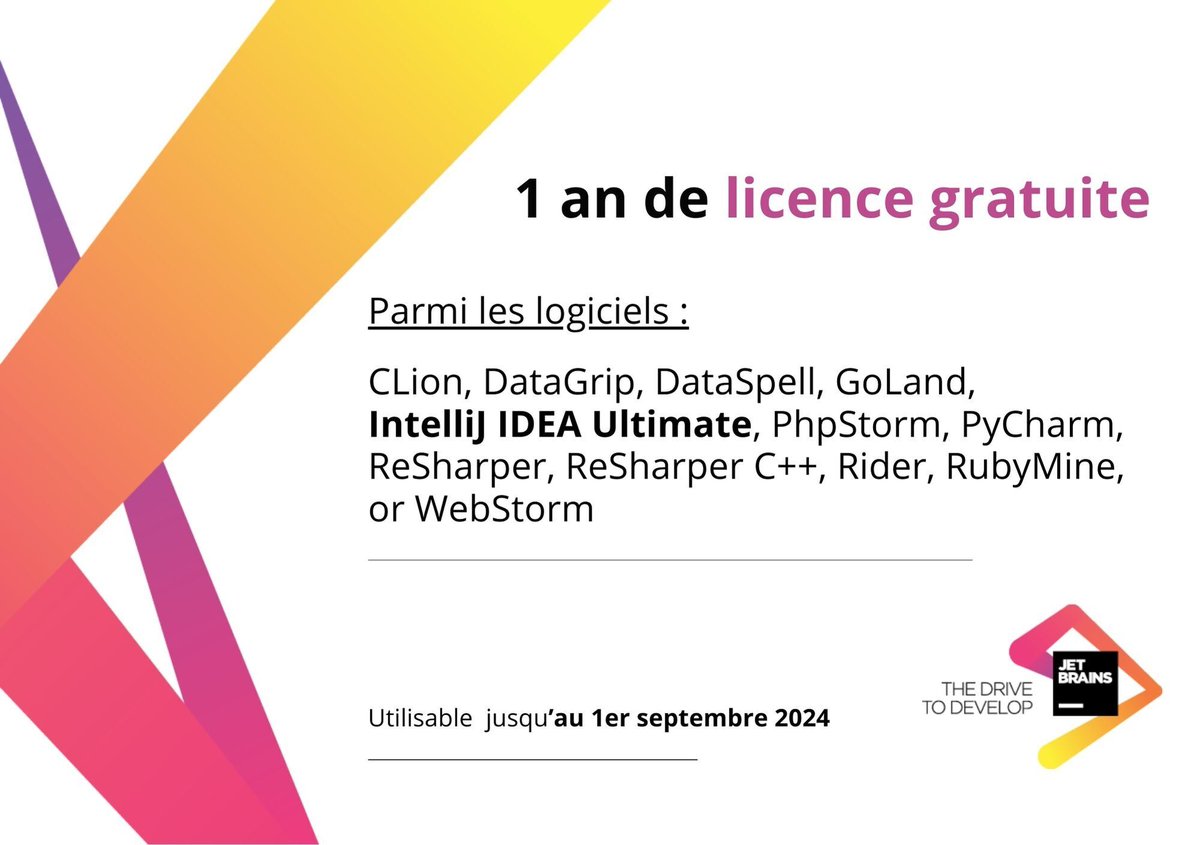 1 an de licence gratuite

Parmi les logiciels :

CLion, DataGrip, DataSpell, GoLand, IntelliJ IDEA Ultimate, PhpStorm, PyCharm, ReSharper, ReSharper C++, Rider, RubyMine, or WebStorm

Utilisable jusqu'au 1er septembre 2024

THE DRIVE TO DEVELOP

JET BRAINS